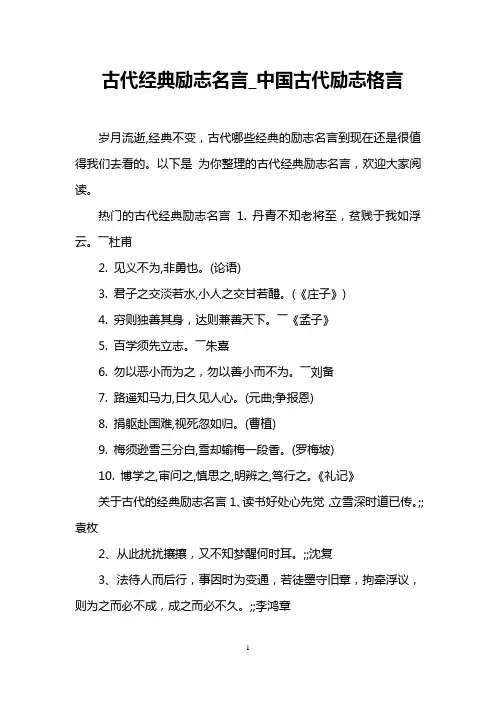 古代经典励志名言_中国古代励志格言

岁月流逝,经典不变，古代哪些经典的励志名言到现在还是很值得我们去看的。以下是 为你整理的古代经典励志名言，欢迎大家阅读。

热门的古代经典励志名言 1. 丹青不知老将至，贫贱于我如浮云。￣杜甫

2. 见义不为,非勇也。(论语)

3. 君子之交淡若水,小人之交甘若醴。(《庄子》)

4. 穷则独善其身，达则兼善天下。￣《孟子》

5. 百学须先立志。￣朱熹

6. 勿以恶小而为之，勿以善小而不为。￣刘备

7. 路遥知马力,日久见人心。(元曲;争报恩)

8. 捐躯赴国难,视死忽如归。(曹植)

9. 梅须逊雪三分白,雪却输梅一段香。(罗梅坡)

10. 博学之,审问之,慎思之,明辨之,笃行之。《礼记》

关于古代的经典励志名言 1、读书好处心先觉 ,立雪深时道已传。;;袁枚

2、从此扰扰攘攘，又不知梦醒何时耳。;;沈复

3、法待人而后行，事因时为变通，若徒墨守旧章，拘牵浮议，则为之而必不成，成之而必不久。;;李鸿章

1